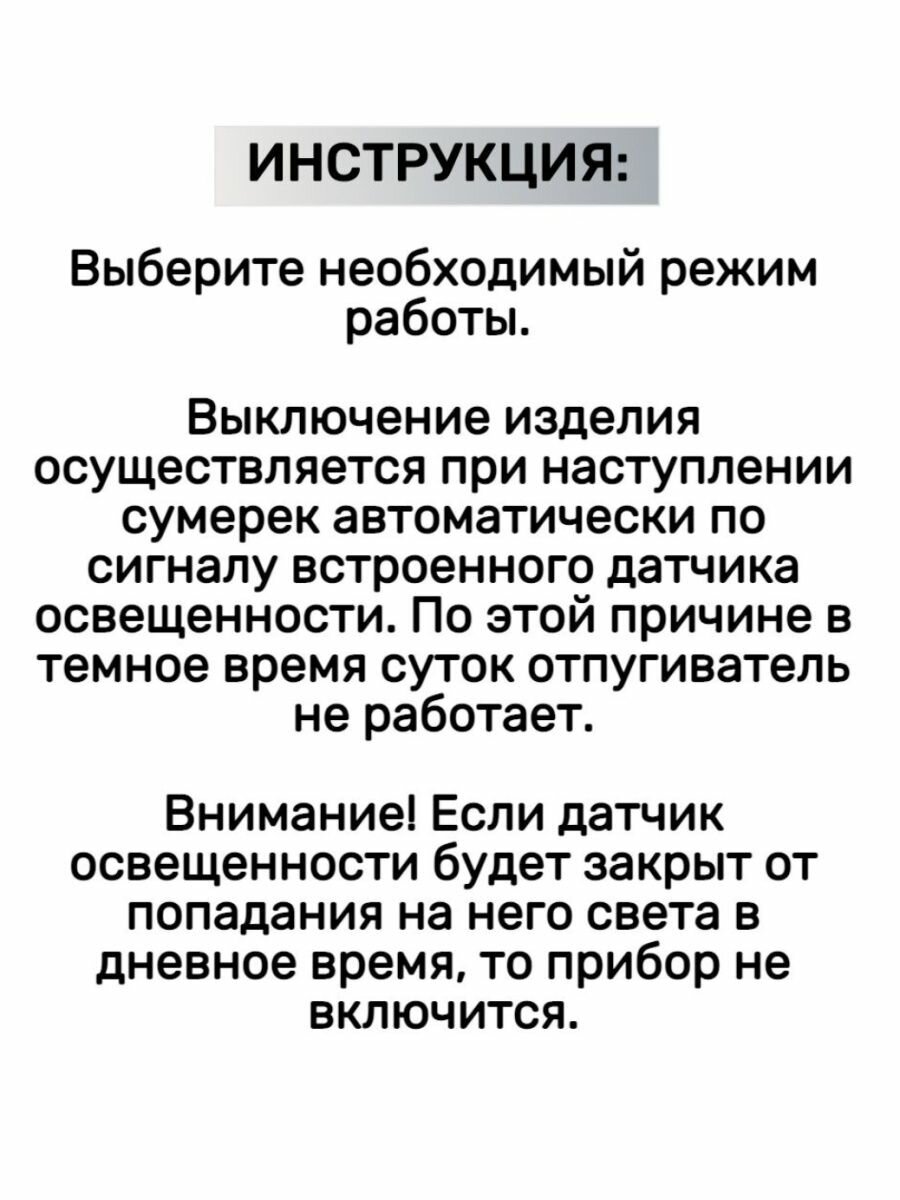 ИНСТРУКЦИЯ:

Выберите необходимый режим работы.

Выключение изделия осуществляется при наступлении сумерек автоматически по сигналу встроенного датчика освещенности. По этой причине в темное время суток отпугиватель не работает.

Внимание! Если датчик освещенности будет закрыт от попадания на него света в дневное время, то прибор не включится.